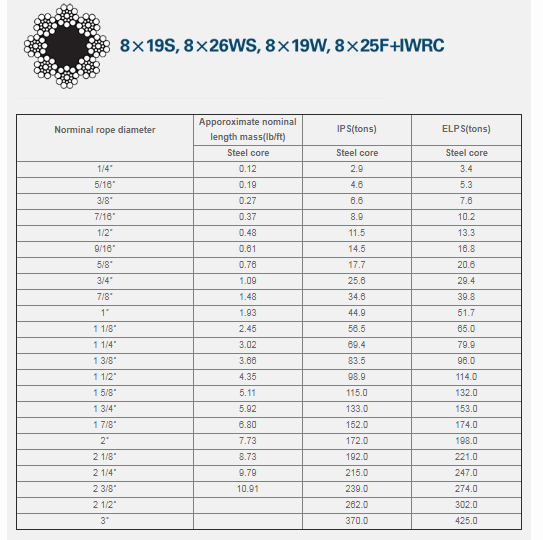 8×19S, 8×26WS, 8×19W, 8×25F+IWRC

| Norminal rope diameter | Apporoximate nominal length mass(lb/ft) | IPS(tons) | ELPS(tons) |
|---|---|---|---|
| | Steel core | Steel core | Steel core |
| 1/4" | 0.12 | 2.9 | 3.4 |
| 5/16" | 0.19 | 4.6 | 5.3 |
| 3/8" | 0.27 | 6.6 | 7.6 |
| 7/16" | 0.37 | 8.9 | 10.2 |
| 1/2" | 0.48 | 11.5 | 13.3 |
| 9/16" | 0.61 | 14.5 | 16.8 |
| 5/8" | 0.76 | 17.7 | 20.6 |
| 3/4" | 1.09 | 25.6 | 29.4 |
| 7/8" | 1.48 | 34.6 | 39.8 |
| 1" | 1.93 | 44.9 | 51.7 |
| 1 1/8" | 2.45 | 56.5 | 65.0 |
| 1 1/4" | 3.02 | 69.4 | 79.9 |
| 1 3/8" | 3.66 | 83.5 | 96.0 |
| 1 1/2" | 4.35 | 98.9 | 114.0 |
| 1 5/8" | 5.11 | 115.0 | 132.0 |
| 1 3/4" | 5.92 | 133.0 | 153.0 |
| 1 7/8" | 6.80 | 152.0 | 174.0 |
| 2" | 7.73 | 172.0 | 198.0 |
| 2 1/8" | 8.73 | 192.0 | 221.0 |
| 2 1/4" | 9.79 | 215.0 | 247.0 |
| 2 3/8" | 10.91 | 239.0 | 274.0 |
| 2 1/2" | | 262.0 | 302.0 |
| 3" | | 370.0 | 425.0 |